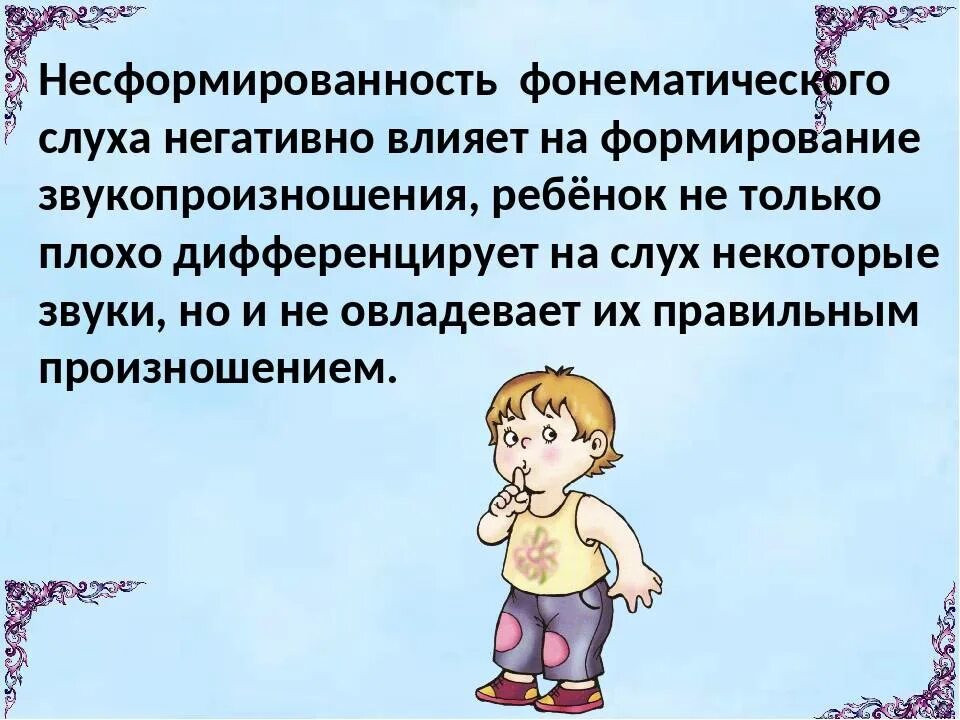 Несформированность фонематического слуха негативно влияет на формирование звукопроизношения, ребёнок не только плохо дифференцирует на слух некоторые звуки, но и не овладевает их правильным произношением.